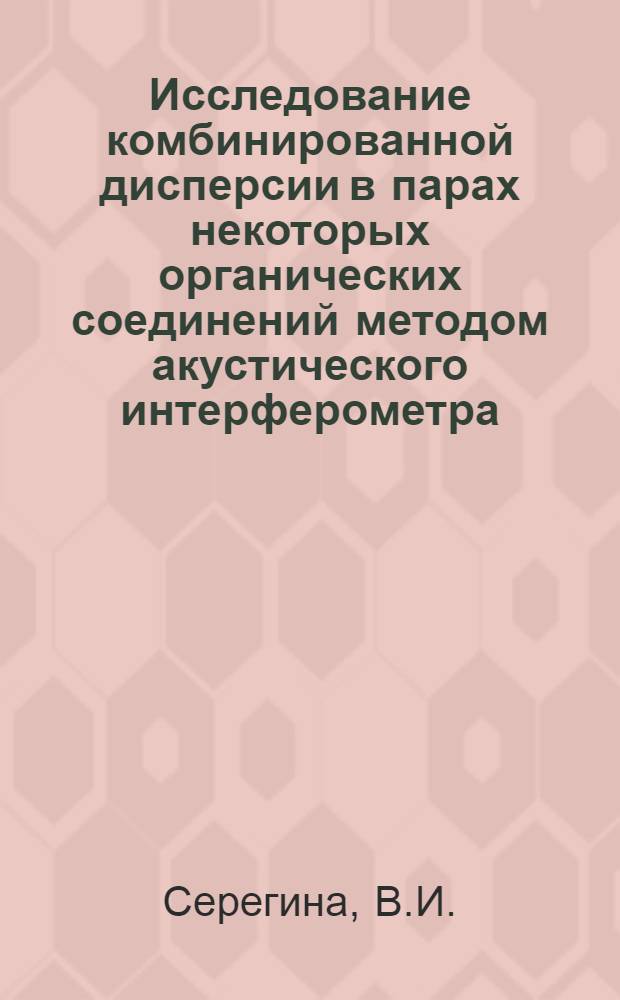 Исследование комбинированной дисперсии в парах некоторых органических соединений методом акустического интерферометра

Серегина, В.И.